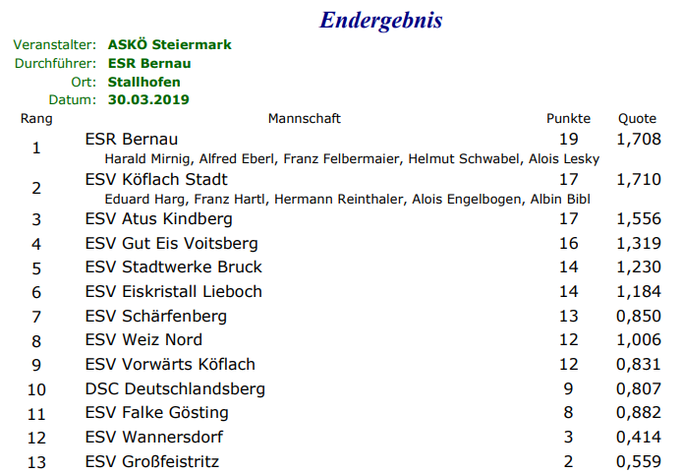 Endergebnis

Veranstalter: ASKÖ Steiermark
Durchführer: ESR Bernau
Ort: Stallhofen
Datum: 30.03.2019

| Rang | Mannschaft | Punkte | Quote |
|---|---|---|---|
| 1 | ESR Bernau<br>Harald Mirnig, Alfred Eberl, Franz Felbermaier, Helmut Schwabel, Alois Lesky | 19 | 1,708 |
| 2 | ESV Köflach Stadt<br>Eduard Harg, Franz Hartl, Hermann Reinthaler, Alois Engelbogen, Albin Bibl | 17 | 1,710 |
| 3 | ESV Atus Kindberg | 17 | 1,556 |
| 4 | ESV Gut Eis Voitsberg | 16 | 1,319 |
| 5 | ESV Stadtwerke Bruck | 14 | 1,230 |
| 6 | ESV Eiskristall Lieboch | 14 | 1,184 |
| 7 | ESV Schärfenberg | 13 | 0,850 |
| 8 | ESV Weiz Nord | 12 | 1,006 |
| 9 | ESV Vorwärts Köflach | 12 | 0,831 |
| 10 | DSC Deutschlandsberg | 9 | 0,807 |
| 11 | ESV Falke Gösting | 8 | 0,882 |
| 12 | ESV Wannersdorf | 3 | 0,414 |
| 13 | ESV Großfeistritz | 2 | 0,559 |